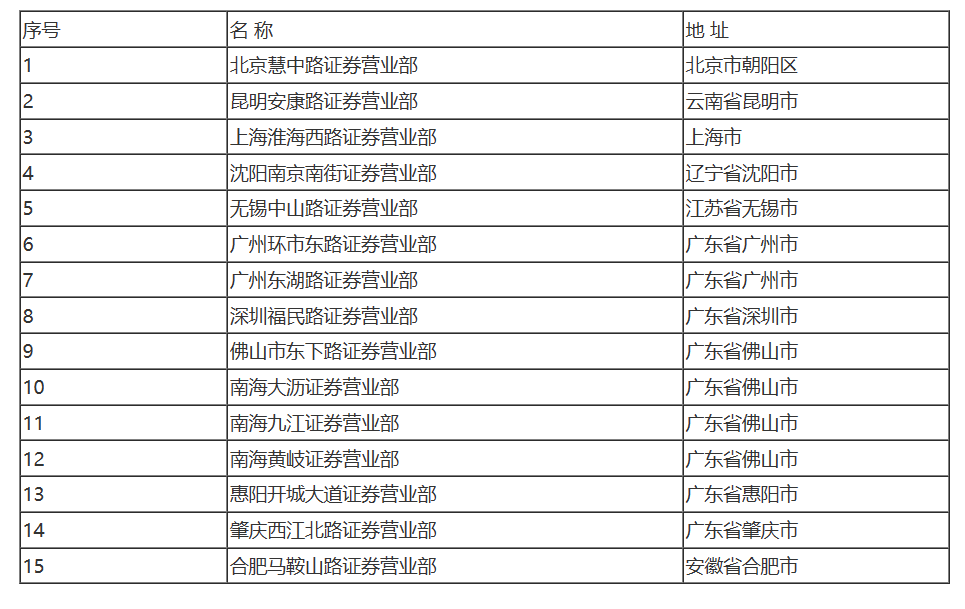 | 序号 | 名 称 | 地 址 |
|---|---|---|
| 1 | 北京慧中路证券营业部 | 北京市朝阳区 |
| 2 | 昆明安康路证券营业部 | 云南省昆明市 |
| 3 | 上海淮海西路证券营业部 | 上海市 |
| 4 | 沈阳南京南街证券营业部 | 辽宁省沈阳市 |
| 5 | 无锡中山路证券营业部 | 江苏省无锡市 |
| 6 | 广州环市东路证券营业部 | 广东省广州市 |
| 7 | 广州东湖路证券营业部 | 广东省广州市 |
| 8 | 深圳福民路证券营业部 | 广东省深圳市 |
| 9 | 佛山市东下路证券营业部 | 广东省佛山市 |
| 10 | 南海大沥证券营业部 | 广东省佛山市 |
| 11 | 南海九江证券营业部 | 广东省佛山市 |
| 12 | 南海黄岐证券营业部 | 广东省佛山市 |
| 13 | 惠阳开城大道证券营业部 | 广东省惠阳市 |
| 14 | 肇庆西江北路证券营业部 | 广东省肇庆市 |
| 15 | 合肥马鞍山路证券营业部 | 安徽省合肥市 |